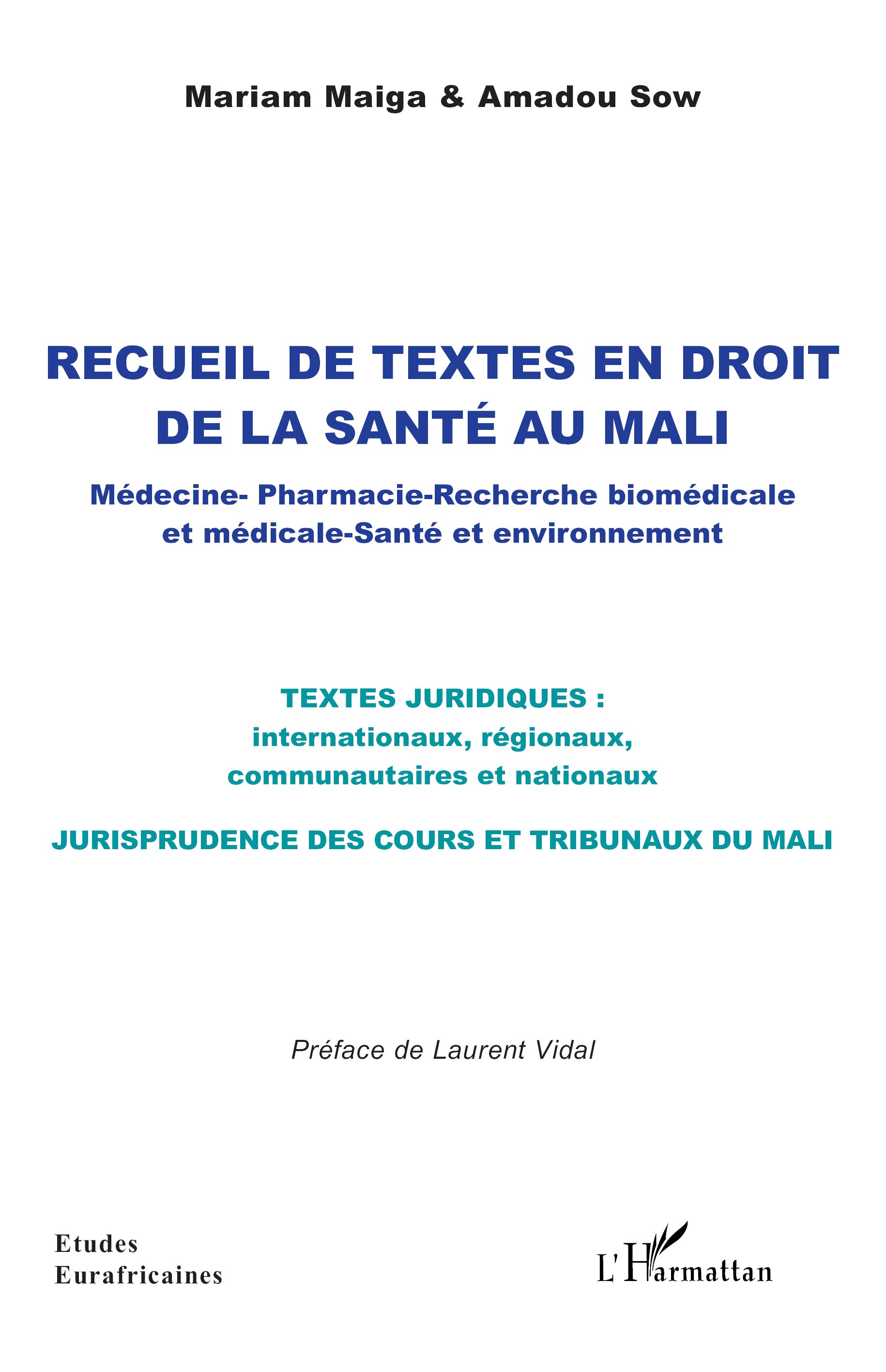 Mariam Maiga & Amadou Sow

RECUEIL DE TEXTES EN DROIT DE LA SANTÉ AU MALI

Médecine- Pharmacie-Recherche biomédicale et médicale-Santé et environnement

TEXTES JURIDIQUES : internationaux, régionaux, communautaires et nationaux

JURISPRUDENCE DES COURS ET TRIBUNAUX DU MALI

Préface de Laurent Vidal

Etudes Eurafricaines

L'Harmattan